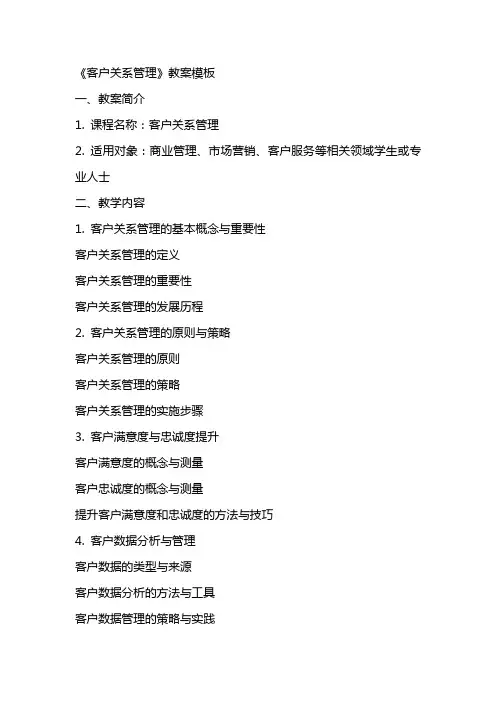 《客户关系管理》教案模板

一、教案简介

1. 课程名称：客户关系管理

2. 适用对象：商业管理、市场营销、客户服务等相关领域学生或专业人士

二、教学内容

1. 客户关系管理的基本概念与重要性

客户关系管理的定义

客户关系管理的重要性

客户关系管理的发展历程

2. 客户关系管理的原则与策略

客户关系管理的原则

客户关系管理的策略

客户关系管理的实施步骤

3. 客户满意度与忠诚度提升

客户满意度的概念与测量

客户忠诚度的概念与测量

提升客户满意度和忠诚度的方法与技巧

4. 客户数据分析与管理

客户数据的类型与来源

客户数据分析的方法与工具

客户数据管理的策略与实践